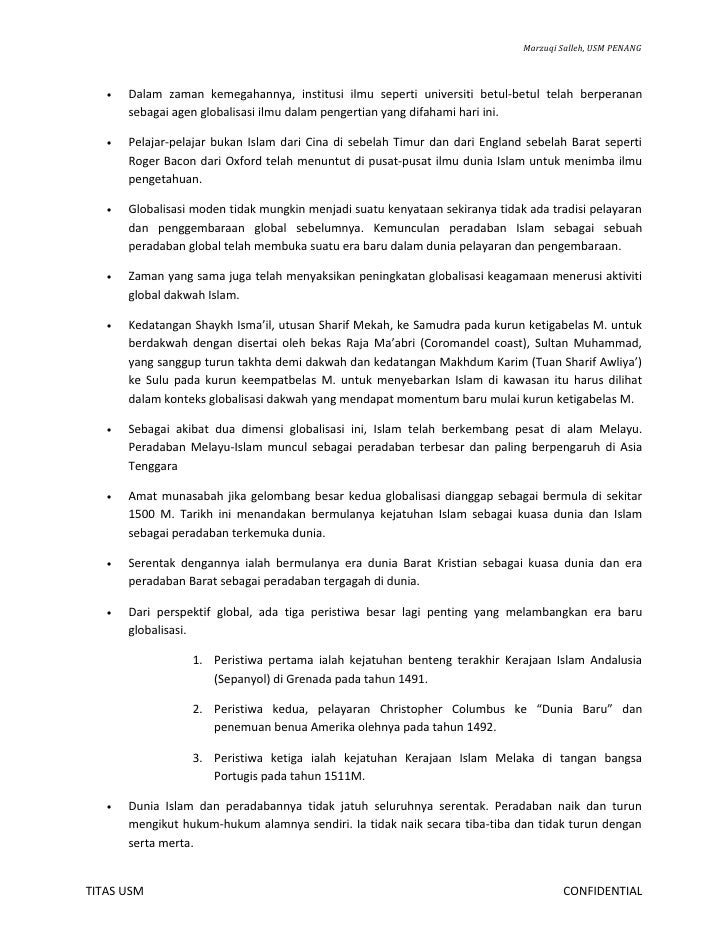 Marzuqi Salleh, USM PENANG

• Dalam zaman kemegahannya, institusi ilmu seperti universiti betul-betul telah berperanan sebagai agen globalisasi ilmu dalam pengertian yang difahami hari ini.

• Pelajar-pelajar bukan Islam dari Cina di sebelah Timur dan dari England sebelah Barat seperti Roger Bacon dari Oxford telah menuntut di pusat-pusat ilmu dunia Islam untuk menimba ilmu pengetahuan.

• Globalisasi moden tidak mungkin menjadi suatu kenyataan sekiranya tidak ada tradisi pelayaran dan penggembaraan global sebelumnya. Kemunculan peradaban Islam sebagai sebuah peradaban global telah membuka suatu era baru dalam dunia pelayaran dan pengembaraan.

• Zaman yang sama juga telah menyaksikan peningkatan globalisasi keagamaan menerusi aktiviti global dakwah Islam.

• Kedatangan Shaykh Isma'il, utusan Sharif Mekah, ke Samudra pada kurun ketigabelas M. untuk berdakwah dengan disertai oleh bekas Raja Ma'abri (Coromandel coast), Sultan Muhammad, yang sanggup turun takhta demi dakwah dan kedatangan Makhdum Karim (Tuan Sharif Awliya') ke Sulu pada kurun keempatbelas M. untuk menyebarkan Islam di kawasan itu harus dilihat dalam konteks globalisasi dakwah yang mendapat momentum baru mulai kurun ketigabelas M.

• Sebagai akibat dua dimensi globalisasi ini, Islam telah berkembang pesat di alam Melayu. Peradaban Melayu-Islam muncul sebagai peradaban terbesar dan paling berpengaruh di Asia Tenggara

• Amat munasabah jika gelombang besar kedua globalisasi dianggap sebagai bermula di sekitar 1500 M. Tarikh ini menandakan bermulanya kejatuhan Islam sebagai kuasa dunia dan Islam sebagai peradaban terkemuka dunia.

• Serentak dengannya ialah bermulanya era dunia Barat Kristian sebagai kuasa dunia dan era peradaban Barat sebagai peradaban tergagah di dunia.

• Dari perspektif global, ada tiga peristiwa besar lagi penting yang melambangkan era baru globalisasi.

1. Peristiwa pertama ialah kejatuhan benteng terakhir Kerajaan Islam Andalusia (Sepanyol) di Grenada pada tahun 1491.

2. Peristiwa kedua, pelayaran Christopher Columbus ke "Dunia Baru" dan penemuan benua Amerika olehnya pada tahun 1492.

3. Peristiwa ketiga ialah kejatuhan Kerajaan Islam Melaka di tangan bangsa Portugis pada tahun 1511M.

• Dunia Islam dan peradabannya tidak jatuh seluruhnya serentak. Peradaban naik dan turun mengikut hukum-hukum alamnya sendiri. Ia tidak naik secara tiba-tiba dan tidak turun dengan serta merta.

TITAS USM

CONFIDENTIAL